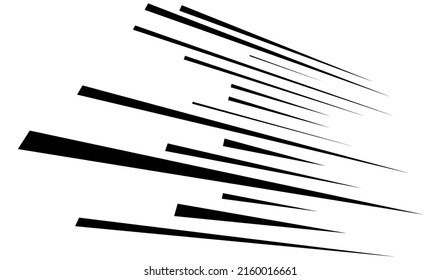 shutterstock.com · 2160016661